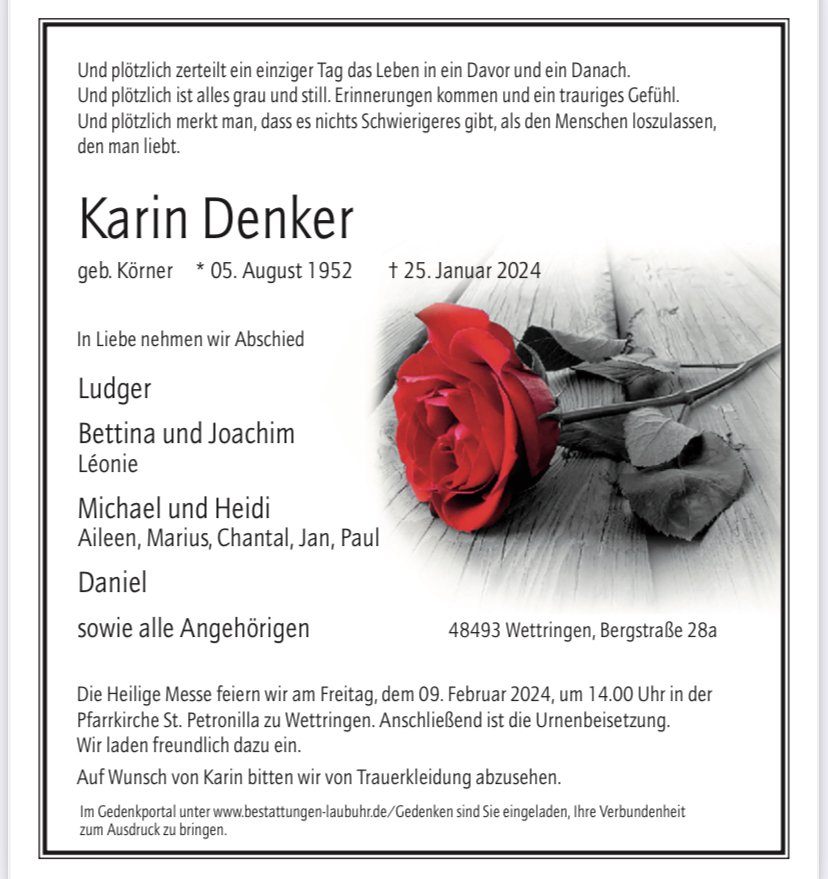 Und plötzlich zerteilt ein einziger Tag das Leben in ein Davor und ein Danach.
Und plötzlich ist alles grau und still. Erinnerungen kommen und ein trauriges Gefühl.
Und plötzlich merkt man, dass es nichts Schwierigeres gibt, als den Menschen loszulassen, den man liebt.

Karin Denker

geb. Körner   * 05. August 1952   † 25. Januar 2024

In Liebe nehmen wir Abschied

Ludger

Bettina und Joachim
Léonie

Michael und Heidi
Aileen, Marius, Chantal, Jan, Paul

Daniel

sowie alle Angehörigen

48493 Wettringen, Bergstraße 28a

Die Heilige Messe feiern wir am Freitag, dem 09. Februar 2024, um 14.00 Uhr in der Pfarrkirche St. Petronilla zu Wettringen. Anschließend ist die Urnenbeisetzung. Wir laden freundlich dazu ein.

Auf Wunsch von Karin bitten wir von Trauerkleidung abzusehen.

Im Gedenkportal unter www.bestattungen-laubuhr.de/Gedenken sind Sie eingeladen, Ihre Verbundenheit zum Ausdruck zu bringen.